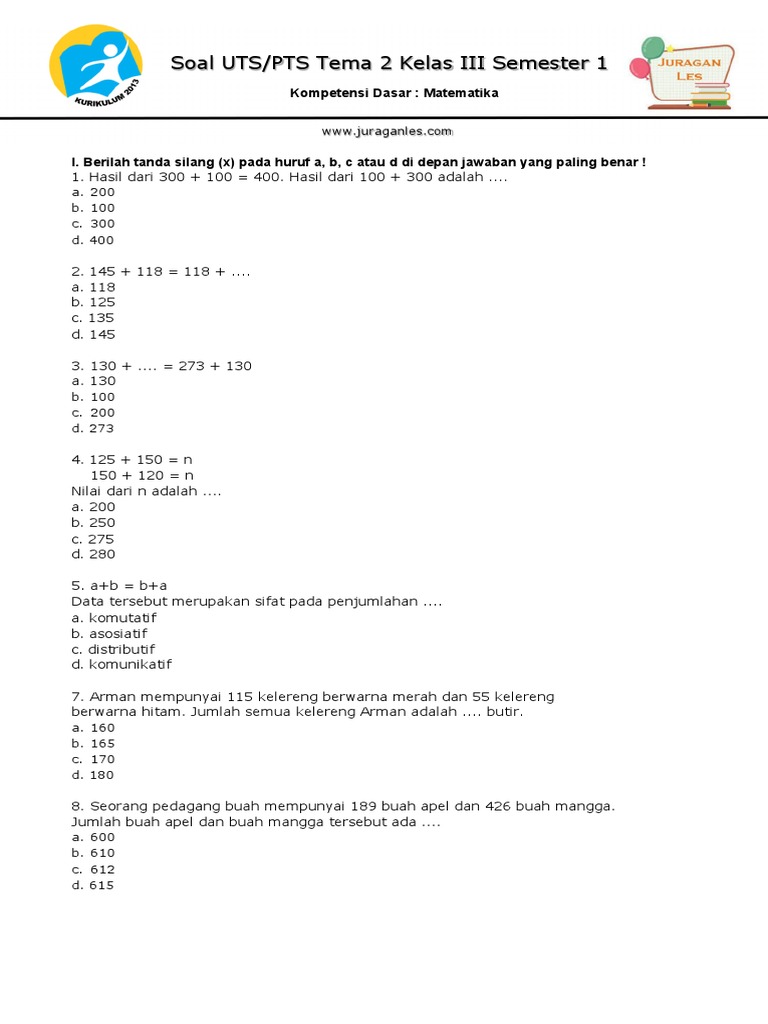 KURIKULUM 2013

Soal UTS/PTS Tema 2 Kelas III Semester 1

Kompetensi Dasar : Matematika

JURAGAN LES

www.juraganles.com

I. Berilah tanda silang (x) pada huruf a, b, c atau d di depan jawaban yang paling benar !
1. Hasil dari 300 + 100 = 400. Hasil dari 100 + 300 adalah ....
a. 200
b. 100
c. 300
d. 400

2. 145 + 118 = 118 + ....
a. 118
b. 125
c. 135
d. 145

3. 130 + .... = 273 + 130
a. 130
b. 100
c. 200
d. 273

4. 125 + 150 = n
150 + 120 = n
Nilai dari n adalah ....
a. 200
b. 250
c. 275
d. 280

5. a+b = b+a
Data tersebut merupakan sifat pada penjumlahan ....
a. komutatif
b. asosiatif
c. distributif
d. komunikatif

7. Arman mempunyai 115 kelereng berwarna merah dan 55 kelereng berwarna hitam. Jumlah semua kelereng Arman adalah .... butir.
a. 160
b. 165
c. 170
d. 180

8. Seorang pedagang buah mempunyai 189 buah apel dan 426 buah mangga. Jumlah buah apel dan buah mangga tersebut ada ....
a. 600
b. 610
c. 612
d. 615